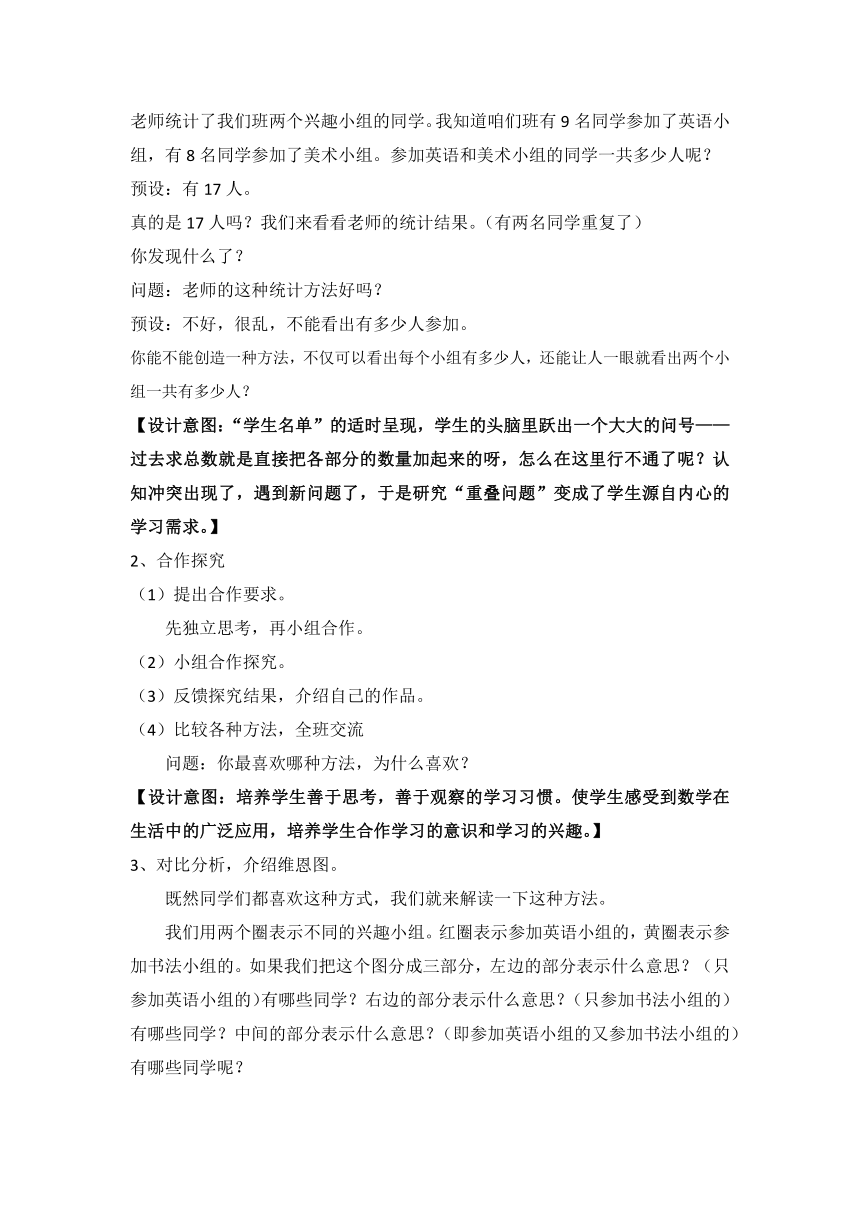 老师统计了我们班两个兴趣小组的同学。我知道咱们班有 9 名同学参加了英语小组，有 8 名同学参加了美术小组。参加英语和美术小组的同学一共多少人呢？

预设：有 17 人。

真的是 17 人吗？我们来看看老师的统计结果。（有两名同学重复了）

你发现什么了？

问题：老师的这种统计方法好吗？

预设：不好，很乱，不能看出有多少人参加。

你能不能创造一种方法，不仅可以看出每个小组有多少人，还能让人一眼就看出两个小组一共有多少人？

【设计意图：“学生名单”的适时呈现，学生的头脑里跃出一个大大的问号——过去求总数就是直接把各部分的数量加起来的呀，怎么在这里行不通了呢？认知冲突出现了，遇到新问题了，于是研究“重叠问题”变成了学生源自内心的学习需求。】

2、合作探究

（1）提出合作要求。

先独立思考，再小组合作。

（2）小组合作探究。

（3）反馈探究结果，介绍自己的作品。

（4）比较各种方法，全班交流

问题：你最喜欢哪种方法，为什么喜欢？

【设计意图：培养学生善于思考，善于观察的学习习惯。使学生感受到数学在生活中的广泛应用，培养学生合作学习的意识和学习的兴趣。】

3、对比分析，介绍维恩图。

既然同学们都喜欢这种方式，我们就来解读一下这种方法。

我们用两个圈表示不同的兴趣小组。红圈表示参加英语小组的，黄圈表示参加书法小组的。如果我们把这个图分成三部分，左边的部分表示什么意思？（只参加英语小组的）有哪些同学？右边的部分表示什么意思？（只参加书法小组的）有哪些同学？中间的部分表示什么意思？（即参加英语小组的又参加书法小组的）有哪些同学呢？